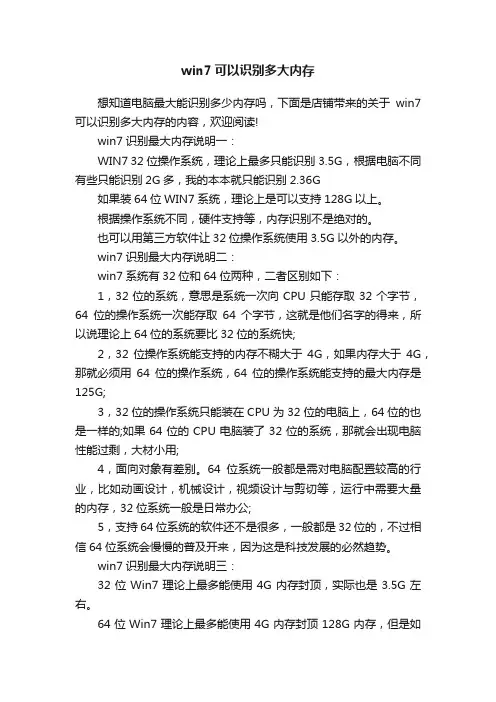 win7 可以识别多大内存

想知道电脑最大能识别多少内存吗，下面是店铺带来的关于 win7 可以识别多大内存的内容，欢迎阅读!

win7 识别最大内存说明一：

WIN7 32 位操作系统，理论上最多只能识别 3.5G，根据电脑不同有些只能识别 2G 多，我的本本就只能识别 2.36G

如果装 64 位 WIN7 系统，理论上是可以支持 128G 以上。

根据操作系统不同，硬件支持等，内存识别不是绝对的。

也可以用第三方软件让 32 位操作系统使用 3.5G 以外的内存。

win7 识别最大内存说明二：

win7 系统有 32 位和 64 位两种，二者区别如下：

1，32 位的系统，意思是系统一次向 CPU 只能存取 32 个字节，64 位的操作系统一次能存取 64 个字节，这就是他们名字的得来，所以说理论上 64 位的系统要比 32 位的系统快;

2，32 位操作系统能支持的内存不糊大于 4G，如果内存大于 4G，那就必须用 64 位的操作系统，64 位的操作系统能支持的最大内存是 125G;

3，32 位的操作系统只能装在 CPU 为 32 位的电脑上，64 位的也是一样的;如果 64 位的 CPU 电脑装了 32 位的系统，那就会出现电脑性能过剩，大材小用;

4，面向对象有差别。64 位系统一般都是需对电脑配置较高的行业，比如动画设计，机械设计，视频设计与剪切等，运行中需要大量的内存，32 位系统一般是日常办公;

5，支持 64 位系统的软件还不是很多，一般都是 32 位的，不过相信 64 位系统会慢慢的普及开来，因为这是科技发展的必然趋势。

win7 识别最大内存说明三：

32 位 Win7 理论上最多能使用 4G 内存封顶，实际也是 3.5G 左右。

64 位 Win7 理论上最多能使用 4G 内存封顶 128G 内存，但是如